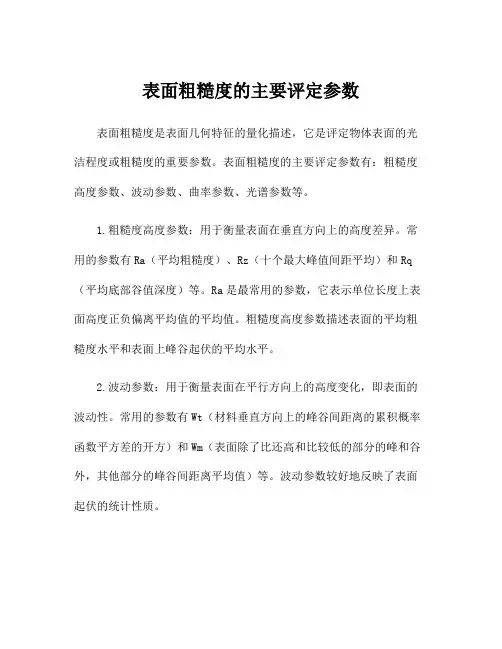 表面粗糙度的主要评定参数

表面粗糙度是表面几何特征的量化描述，它是评定物体表面的光洁程度或粗糙度的重要参数。表面粗糙度的主要评定参数有：粗糙度高度参数、波动参数、曲率参数、光谱参数等。

1.粗糙度高度参数：用于衡量表面在垂直方向上的高度差异。常用的参数有Ra（平均粗糙度）、Rz（十个最大峰值间距平均）和Rq（平均底部谷值深度）等。Ra是最常用的参数，它表示单位长度上表面高度正负偏离平均值的平均值。粗糙度高度参数描述表面的平均粗糙度水平和表面上峰谷起伏的平均水平。

2.波动参数：用于衡量表面在平行方向上的高度变化，即表面的波动性。常用的参数有Wt（材料垂直方向上的峰谷间距离的累积概率函数平方差的开方）和Wm（表面除了比还高和比较低的部分的峰和谷外，其他部分的峰谷间距离平均值）等。波动参数较好地反映了表面起伏的统计性质。